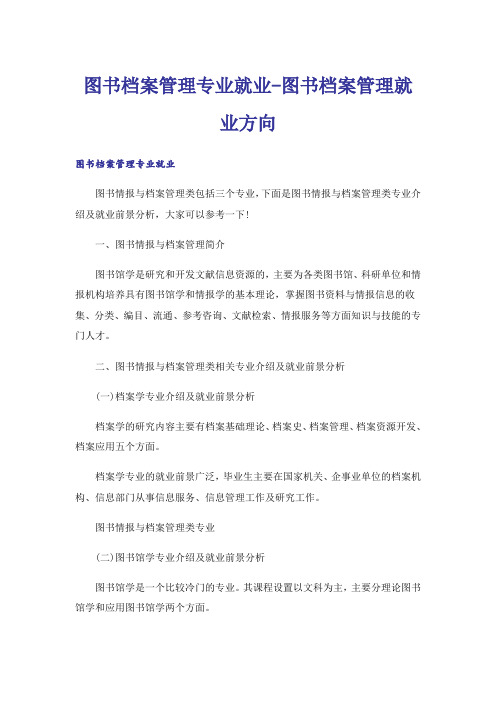 图书档案管理专业就业-图书档案管理就业方向

图书档案管理专业就业

图书情报与档案管理类包括三个专业，下面是图书情报与档案管理类专业介绍及就业前景分析，大家可以参考一下！

一、图书情报与档案管理简介

图书馆学是研究和开发文献信息资源的，主要为各类图书馆、科研单位和情报机构培养具有图书馆学和情报学的基本理论，掌握图书资料与情报信息的收集、分类、编目、流通、参考咨询、文献检索、情报服务等方面知识与技能的专门人才。

二、图书情报与档案管理类相关专业介绍及就业前景分析

(一)档案学专业介绍及就业前景分析

档案学的研究内容主要有档案基础理论、档案史、档案管理、档案资源开发、档案应用五个方面。

档案学专业的就业前景广泛，毕业生主要在国家机关、企事业单位的档案机构、信息部门从事信息服务、信息管理工作及研究工作。

图书情报与档案管理类专业

(二)图书馆学专业介绍及就业前景分析

图书馆学是一个比较冷门的专业。其课程设置以文科为主，主要分理论图书馆学和应用图书馆学两个方面。